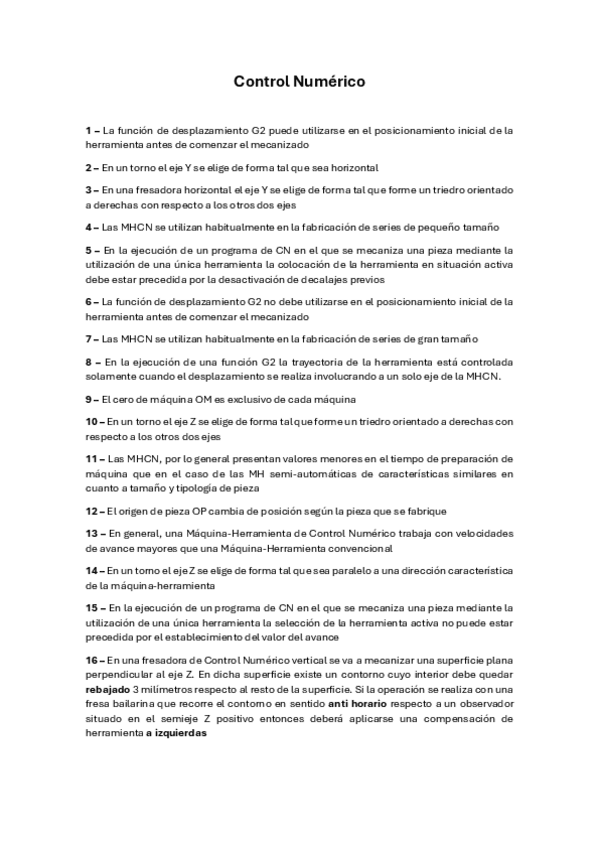 Control Numérico

1 – La función de desplazamiento G2 puede utilizarse en el posicionamiento inicial de la herramienta antes de comenzar el mecanizado

2 – En un torno el eje Y se elige de forma tal que sea horizontal

3 – En una fresadora horizontal el eje Y se elige de forma tal que forme un triedro orientado a derechas con respecto a los otros dos ejes

4 – Las MHCN se utilizan habitualmente en la fabricación de series de pequeño tamaño

5 – En la ejecución de un programa de CN en el que se mecaniza una pieza mediante la utilización de una única herramienta la colocación de la herramienta en situación activa debe estar precedida por la desactivación de decalajes previos

6 – La función de desplazamiento G2 no debe utilizarse en el posicionamiento inicial de la herramienta antes de comenzar el mecanizado

7 – Las MHCN se utilizan habitualmente en la fabricación de series de gran tamaño

8 – En la ejecución de una función G2 la trayectoria de la herramienta está controlada solamente cuando el desplazamiento se realiza involucrando a un solo eje de la MHCN.

9 – El cero de máquina OM es exclusivo de cada máquina

10 – En un torno el eje Z se elige de forma tal que forme un triedro orientado a derechas con respecto a los otros dos ejes

11 – Las MHCN, por lo general presentan valores menores en el tiempo de preparación de máquina que en el caso de las MH semi-automáticas de características similares en cuanto a tamaño y tipología de pieza

12 – El origen de pieza OP cambia de posición según la pieza que se fabrique

13 – En general, una Máquina-Herramienta de Control Numérico trabaja con velocidades de avance mayores que una Máquina-Herramienta convencional

14 – En un torno el eje Z se elige de forma tal que sea paralelo a una dirección característica de la máquina-herramienta

15 – En la ejecución de un programa de CN en el que se mecaniza una pieza mediante la utilización de una única herramienta la selección de la herramienta activa no puede estar precedida por el establecimiento del valor del avance

16 – En una fresadora de Control Numérico vertical se va a mecanizar una superficie plana perpendicular al eje Z. En dicha superficie existe un contorno cuyo interior debe quedar rebajado 3 milímetros respecto al resto de la superficie. Si la operación se realiza con una fresa bailarina que recorre el contorno en sentido anti horario respecto a un observador situado en el semieje Z positivo entonces deberá aplicarse una compensación de herramienta a izquierdas